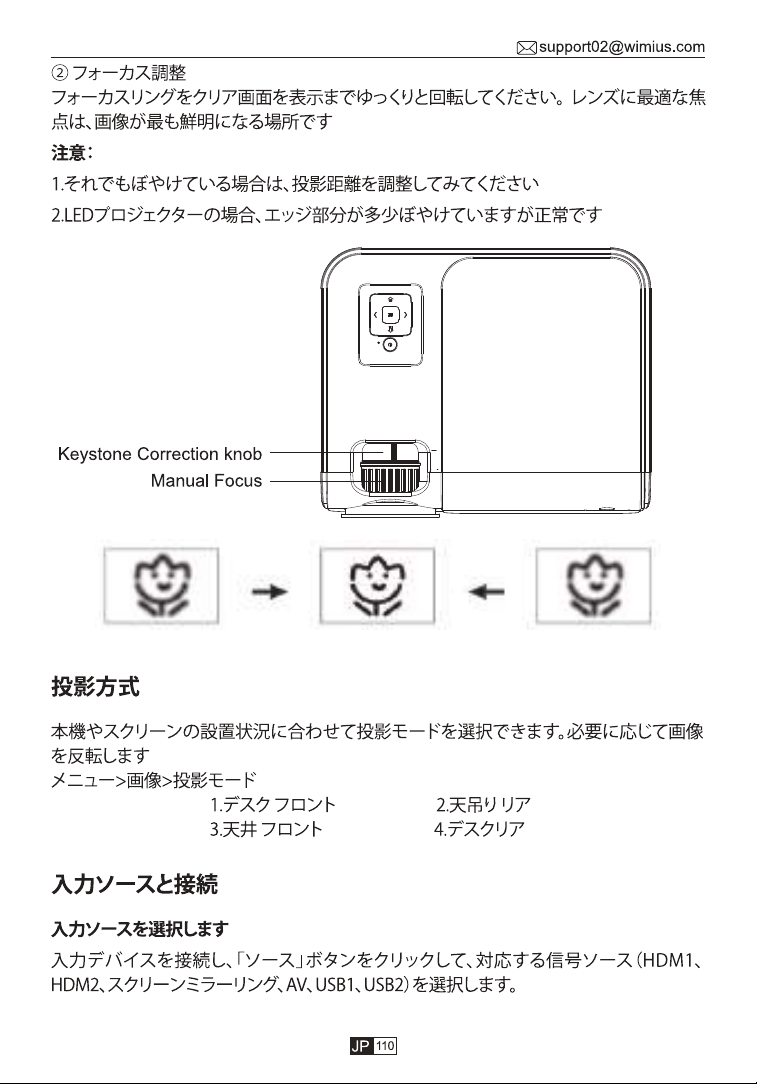 support02@wimius.com

② フォーカス調整
フォーカスリングをクリア画面を表示までゆっくりと回転してください。レンズに最適な焦点は、画像が最も鮮明になる場所です

注意:
1.それでもぼやけている場合は、投影距離を調整してみてください
2.LEDプロジェクターの場合、エッジ部分が多少ぼやけていますが正常です

Keystone Correction knob
Manual Focus

投影方式

本機やスクリーンの設置状況に合わせて投影モードを選択できます。必要に応じて画像を反転します
メニュー>画像>投影モード
1.デスク フロント 2.天吊りリア
3.天井 フロント 4.デスクリア

入力ソースと接続

入力ソースを選択します
入力デバイスを接続し、「ソース」ボタンをクリックして、対応する信号ソース（HDM1、HDM2、スクリーンミラーリング、AV、USB1、USB2）を選択します。

JP 110